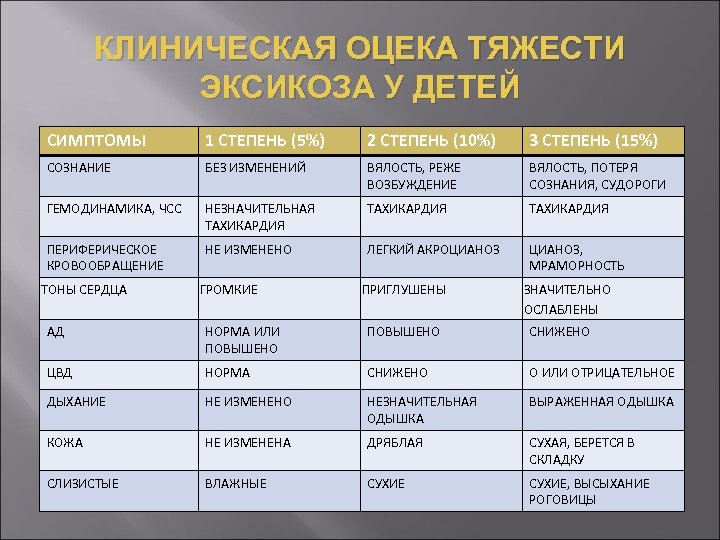 КЛИНИЧЕСКАЯ ОЦЕКА ТЯЖЕСТИ ЭКСИКОЗА У ДЕТЕЙ

| СИМПТОМЫ | 1 СТЕПЕНЬ (5%) | 2 СТЕПЕНЬ (10%) | 3 СТЕПЕНЬ (15%) |
|---|---|---|---|
| СОЗНАНИЕ | БЕЗ ИЗМЕНЕНИЙ | ВЯЛОСТЬ, РЕЖЕ ВОЗБУЖДЕНИЕ | ВЯЛОСТЬ, ПОТЕРЯ СОЗНАНИЯ, СУДОРОГИ |
| ГЕМОДИНАМИКА, ЧСС | НЕЗНАЧИТЕЛЬНАЯ ТАХИКАРДИЯ | ТАХИКАРДИЯ | ТАХИКАРДИЯ |
| ПЕРИФЕРИЧЕСКОЕ КРОВООБРАЩЕНИЕ | НЕ ИЗМЕНЕНО | ЛЕГКИЙ АКРОЦИАНОЗ | ЦИАНОЗ, МРАМОРНОСТЬ |
| ТОНЫ СЕРДЦА | ГРОМКИЕ | ПРИГЛУШЕНЫ | ЗНАЧИТЕЛЬНО ОСЛАБЛЕНЫ |
| АД | НОРМА ИЛИ ПОВЫШЕНО | ПОВЫШЕНО | СНИЖЕНО |
| ЦВД | НОРМА | СНИЖЕНО | О ИЛИ ОТРИЦАТЕЛЬНОЕ |
| ДЫХАНИЕ | НЕ ИЗМЕНЕНО | НЕЗНАЧИТЕЛЬНАЯ ОДЫШКА | ВЫРАЖЕННАЯ ОДЫШКА |
| КОЖА | НЕ ИЗМЕНЕНА | ДРЯБЛАЯ | СУХАЯ, БЕРЕТСЯ В СКЛАДКУ |
| СЛИЗИСТЫЕ | ВЛАЖНЫЕ | СУХИЕ | СУХИЕ, ВЫСЫХАНИЕ РОГОВИЦЫ |